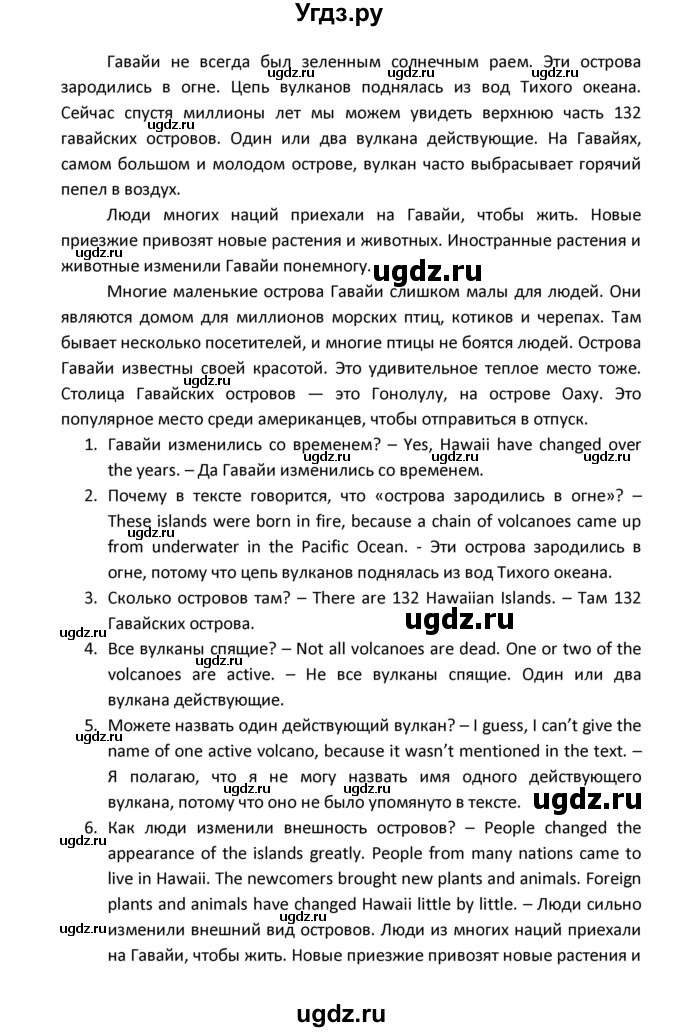 Угдз.ру

Гавайи не всегда был зеленным солнечным раем. Эти острова зародились в огне. Цепь вулканов поднялась из вод Тихого океана. Сейчас спустя миллионы лет мы можем увидеть верхнюю часть 132 гавайских островов. Один или два вулкана действующие. На Гавайях, самом большом и молодом острове, вулкан часто выбрасывает горячий пепел в воздух.

Люди многих наций приехали на Гавайи, чтобы жить. Новые приезжие привозят новые растения и животных. Иностранные растения и животные изменили Гавайи понемногу.

Многие маленькие острова Гавайи слишком малы для людей. Они являются домом для миллионов морских птиц, котиков и черепах. Там бывает несколько посетителей, и многие птицы не боятся людей. Острова Гавайи известны своей красотой. Это удивительное теплое место тоже. Столица Гавайских островов — это Гонолулу, на острове Оаху. Это популярное место среди американцев, чтобы отправиться в отпуск.

1. Гавайи изменились со временем? – Yes, Hawaii have changed over the years. – Да Гавайи изменились со временем.
2. Почему в тексте говорится, что «острова зародились в огне»? – These islands were born in fire, because a chain of volcanoes came up from underwater in the Pacific Ocean. - Эти острова зародились в огне, потому что цепь вулканов поднялась из вод Тихого океана.
3. Сколько островов там? – There are 132 Hawaiian Islands. – Там 132 Гавайских острова.
4. Все вулканы спящие? – Not all volcanoes are dead. One or two of the volcanoes are active. – Не все вулканы спящие. Один или два вулкана действующие.
5. Можете назвать один действующий вулкан? – I guess, I can't give the name of one active volcano, because it wasn't mentioned in the text. – Я полагаю, что я не могу назвать имя одного действующего вулкана, потому что оно не было упомянуто в тексте.
6. Как люди изменили внешность островов? – People changed the appearance of the islands greatly. People from many nations came to live in Hawaii. The newcomers brought new plants and animals. Foreign plants and animals have changed Hawaii little by little. – Люди сильно изменили внешний вид островов. Люди из многих наций приехали на Гавайи, чтобы жить. Новые приезжие привозят новые растения и

ugdz.ru